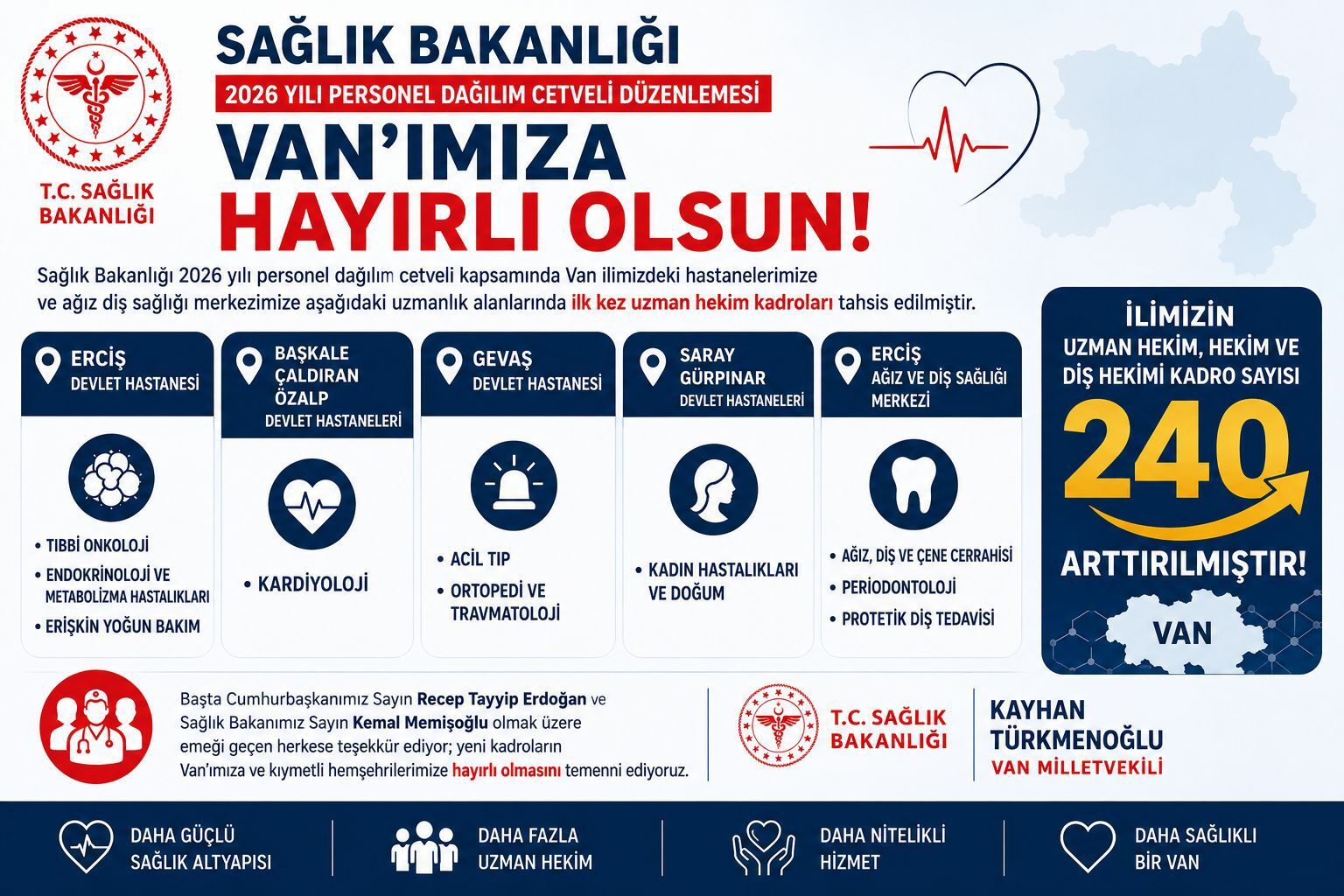 T.C. SAĞLIK BAKANLIĞI

SAĞLIK BAKANLIĞI
2026 YILI PERSONEL DAĞILIM CETVELİ DÜZENLEMESİ
VAN'IMIZA
HAYIRLI OLSUN!

Sağlık Bakanlığı 2026 yılı personel dağılım cetveli kapsamında Van ilimizdeki hastanelerimize ve ağız diş sağlığı merkezimize aşağıdaki uzmanlık alanlarında ilk kez uzman hekim kadroları tahsis edilmiştir.

ERCİŞ
DEVLET HASTANESİ
• TIBBİ ONKOLOJİ
• ENDOKRİNOLOJİ VE METABOLİZMA HASTALIKLARI
• ERİŞKİN YOĞUN BAKIM

BAŞKALE
ÇALDIRAN
ÖZALP
DEVLET HASTANELERİ
• KARDİYOLOJİ

GEVAŞ
DEVLET HASTANESİ
• ACİL TIP
• ORTOPEDİ VE TRAVMATOLOJİ

SARAY
GÜRPINAR
DEVLET HASTANELERİ
• KADIN HASTALIKLARI VE DOĞUM

ERCİŞ
AĞIZ VE DİŞ SAĞLIĞI MERKEZİ
• AĞIZ, DİŞ VE ÇENE CERRAHİSİ
• PERİODONTOLOJİ
• PROTETİK DİŞ TEDAVİSİ

İLİMİZİN
UZMAN HEKİM, HEKİM VE DİŞ HEKİMİ KADRO SAYISI
240
ARTTIRILMIŞTIR!
VAN

Başta Cumhurbaşkanımız Sayın Recep Tayyip Erdoğan ve Sağlık Bakanımız Sayın Kemal Memişoğlu olmak üzere emeği geçen herkese teşekkür ediyor; yeni kadroların Van'ımıza ve kıymetli hemşehrilerimize hayırlı olmasını temenni ediyoruz.

T.C. SAĞLIK BAKANLIĞI

KAYHAN TÜRKMENOĞLU
VAN MİLLETVEKİLİ

DAHA GÜÇLÜ SAĞLIK ALTYAPISI
DAHA FAZLA UZMAN HEKİM
DAHA NİTELİKLİ HİZMET
DAHA SAĞLIKLI BİR VAN